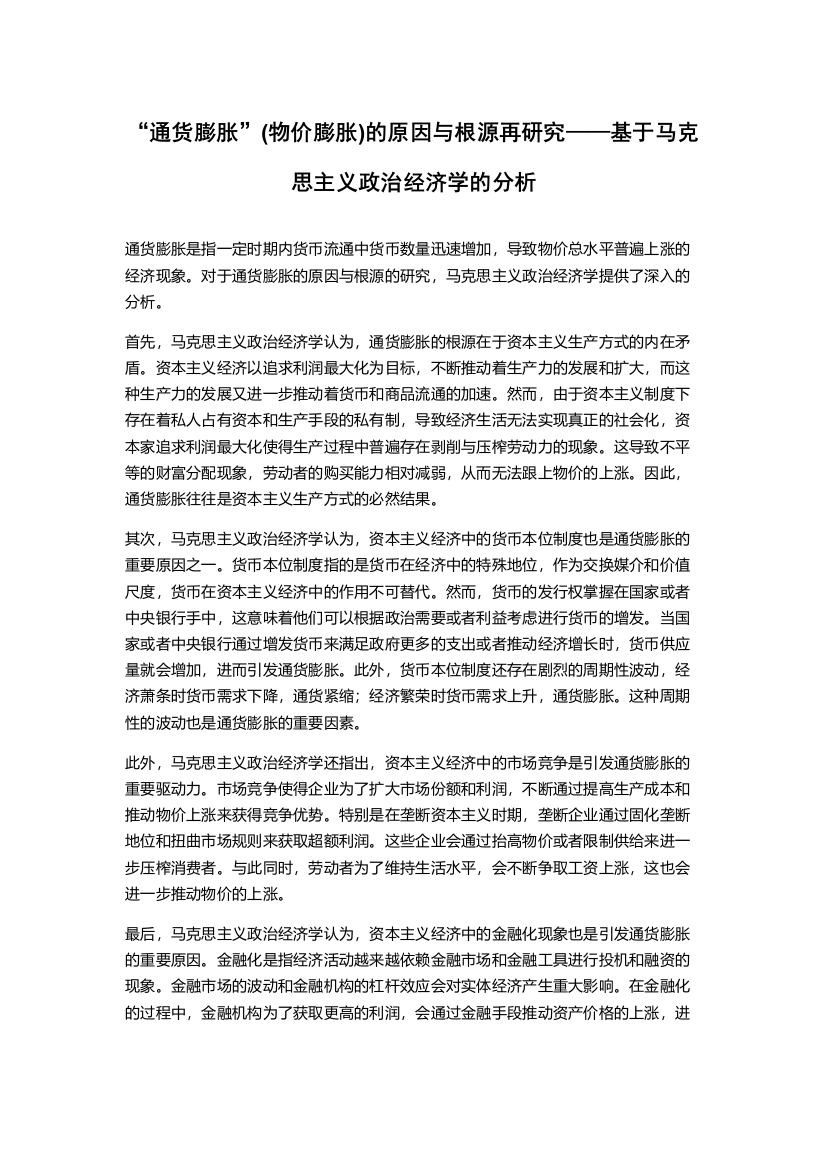 “通货膨胀”(物价膨胀)的原因与根源再研究——基于马克思主义政治经济学的分析

通货膨胀是指一定时期内货币流通中货币数量迅速增加，导致物价总水平普遍上涨的经济现象。对于通货膨胀的原因与根源的研究，马克思主义政治经济学提供了深入的分析。

首先，马克思主义政治经济学认为，通货膨胀的根源在于资本主义生产方式的内在矛盾。资本主义经济以追求利润最大化为目标，不断推动着生产力的发展和扩大，而这种生产力的发展又进一步推动着货币和商品流通的加速。然而，由于资本主义制度下存在着私人占有资本和生产手段的私有制，导致经济生活无法实现真正的社会化，资本家追求利润最大化使得生产过程中普遍存在剥削与压榨劳动力的现象。这导致不平等的财富分配现象，劳动者的购买能力相对减弱，从而无法跟上物价的上涨。因此，通货膨胀往往是资本主义生产方式的必然结果。

其次，马克思主义政治经济学认为，资本主义经济中的货币本位制度也是通货膨胀的重要原因之一。货币本位制度指的是货币在经济中的特殊地位，作为交换媒介和价值尺度，货币在资本主义经济中的作用不可替代。然而，货币的发行权掌握在国家或者中央银行手中，这意味着他们可以根据政治需要或者利益考虑进行货币的增发。当国家或者中央银行通过增发货币来满足政府更多的支出或者推动经济增长时，货币供应量就会增加，进而引发通货膨胀。此外，货币本位制度还存在剧烈的周期性波动，经济萧条时货币需求下降，通货紧缩；经济繁荣时货币需求上升，通货膨胀。这种周期性的波动也是通货膨胀的重要因素。

此外，马克思主义政治经济学还指出，资本主义经济中的市场竞争是引发通货膨胀的重要驱动力。市场竞争使得企业为了扩大市场份额和利润，不断通过提高生产成本和推动物价上涨来获得竞争优势。特别是在垄断资本主义时期，垄断企业通过固化垄断地位和扭曲市场规则来获取超额利润。这些企业会通过抬高物价或者限制供给来进一步压榨消费者。与此同时，劳动者为了维持生活水平，会不断争取工资上涨，这也会进一步推动物价的上涨。

最后，马克思主义政治经济学认为，资本主义经济中的金融化现象也是引发通货膨胀的重要原因。金融化是指经济活动越来越依赖金融市场和金融工具进行投机和融资的现象。金融市场的波动和金融机构的杠杆效应会对实体经济产生重大影响。在金融化的过程中，金融机构为了获取更高的利润，会通过金融手段推动资产价格的上涨，进